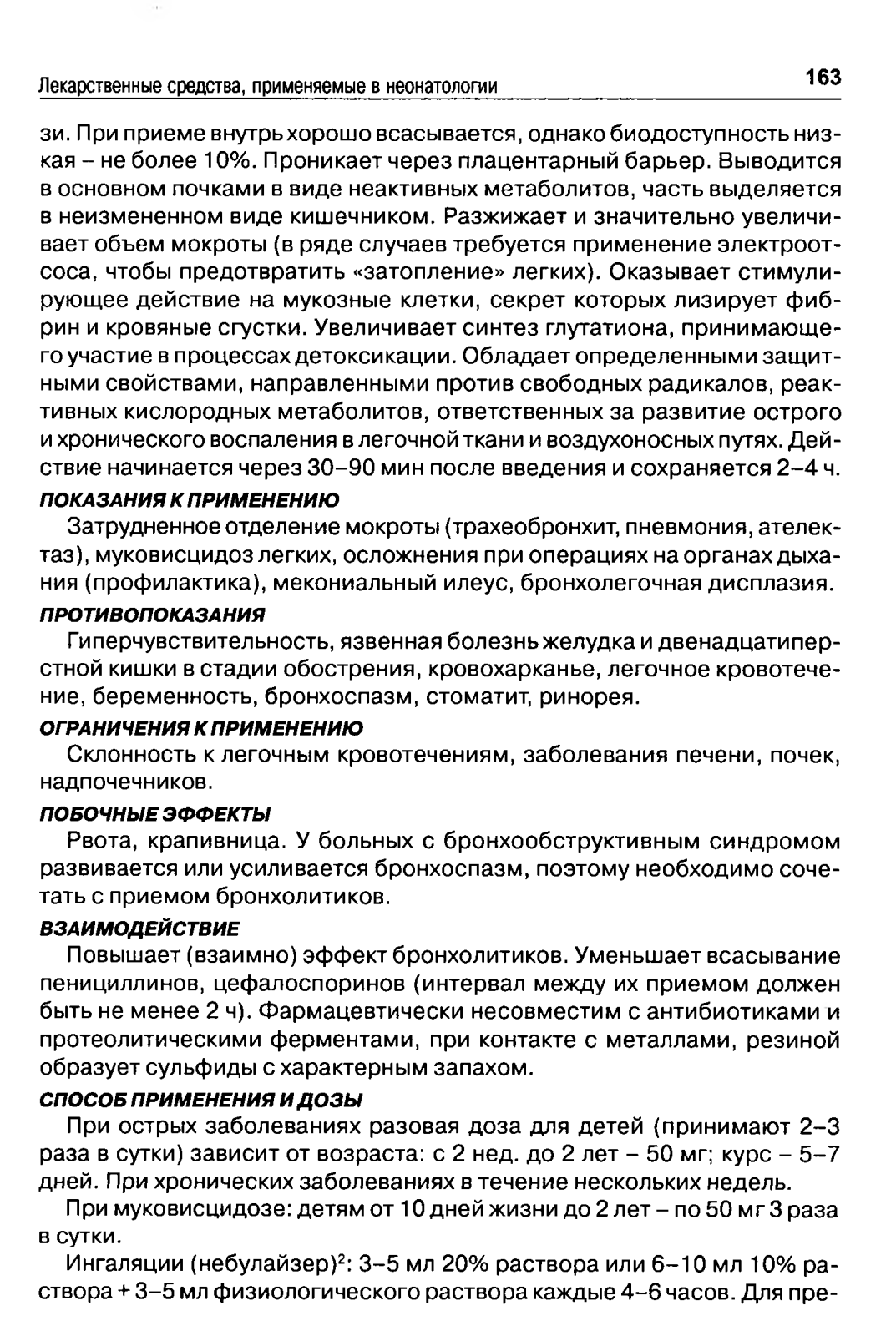 Лекарственные средства, применяемые в неонатологии

163

зи. При приеме внутрь хорошо всасывается, однако биодоступность низкая – не более 10%. Проникает через плацентарный барьер. Выводится в основном почками в виде неактивных метаболитов, часть выделяется в неизмененном виде кишечником. Разжижает и значительно увеличивает объем мокроты (в ряде случаев требуется применение электроотсоса, чтобы предотвратить «затопление» легких). Оказывает стимулирующее действие на мукозные клетки, секрет которых лизирует фибрин и кровяные сгустки. Увеличивает синтез глутатиона, принимающего участие в процессах детоксикации. Обладает определенными защитными свойствами, направленными против свободных радикалов, реактивных кислородных метаболитов, ответственных за развитие острого и хронического воспаления в легочной ткани и воздухоносных путях. Действие начинается через 30–90 мин после введения и сохраняется 2–4 ч.

ПОКАЗАНИЯ К ПРИМЕНЕНИЮ

Затрудненное отделение мокроты (трахеобронхит, пневмония, ателектаз), муковисцидоз легких, осложнения при операциях на органах дыхания (профилактика), мекониальный илеус, бронхолегочная дисплазия.

ПРОТИВОПОКАЗАНИЯ

Гиперчувствительность, язвенная болезнь желудка и двенадцатиперстной кишки в стадии обострения, кровохарканье, легочное кровотечение, беременность, бронхоспазм, стоматит, ринорея.

ОГРАНИЧЕНИЯ К ПРИМЕНЕНИЮ

Склонность к легочным кровотечениям, заболевания печени, почек, надпочечников.

ПОБОЧНЫЕ ЭФФЕКТЫ

Рвота, крапивница. У больных с бронхообструктивным синдромом развивается или усиливается бронхоспазм, поэтому необходимо сочетать с приемом бронхолитиков.

ВЗАИМОДЕЙСТВИЕ

Повышает (взаимно) эффект бронхолитиков. Уменьшает всасывание пенициллинов, цефалоспоринов (интервал между их приемом должен быть не менее 2 ч). Фармацевтически несовместим с антибиотиками и протеолитическими ферментами, при контакте с металлами, резиной образует сульфиды с характерным запахом.

СПОСОБ ПРИМЕНЕНИЯ И ДОЗЫ

При острых заболеваниях разовая доза для детей (принимают 2–3 раза в сутки) зависит от возраста: с 2 нед. до 2 лет – 50 мг; курс – 5–7 дней. При хронических заболеваниях в течение нескольких недель.

При муковисцидозе: детям от 10 дней жизни до 2 лет – по 50 мг 3 раза в сутки.

Ингаляции (небулайзер)$^2$: 3–5 мл 20% раствора или 6–10 мл 10% раствора + 3–5 мл физиологического раствора каждые 4–6 часов. Для пре-